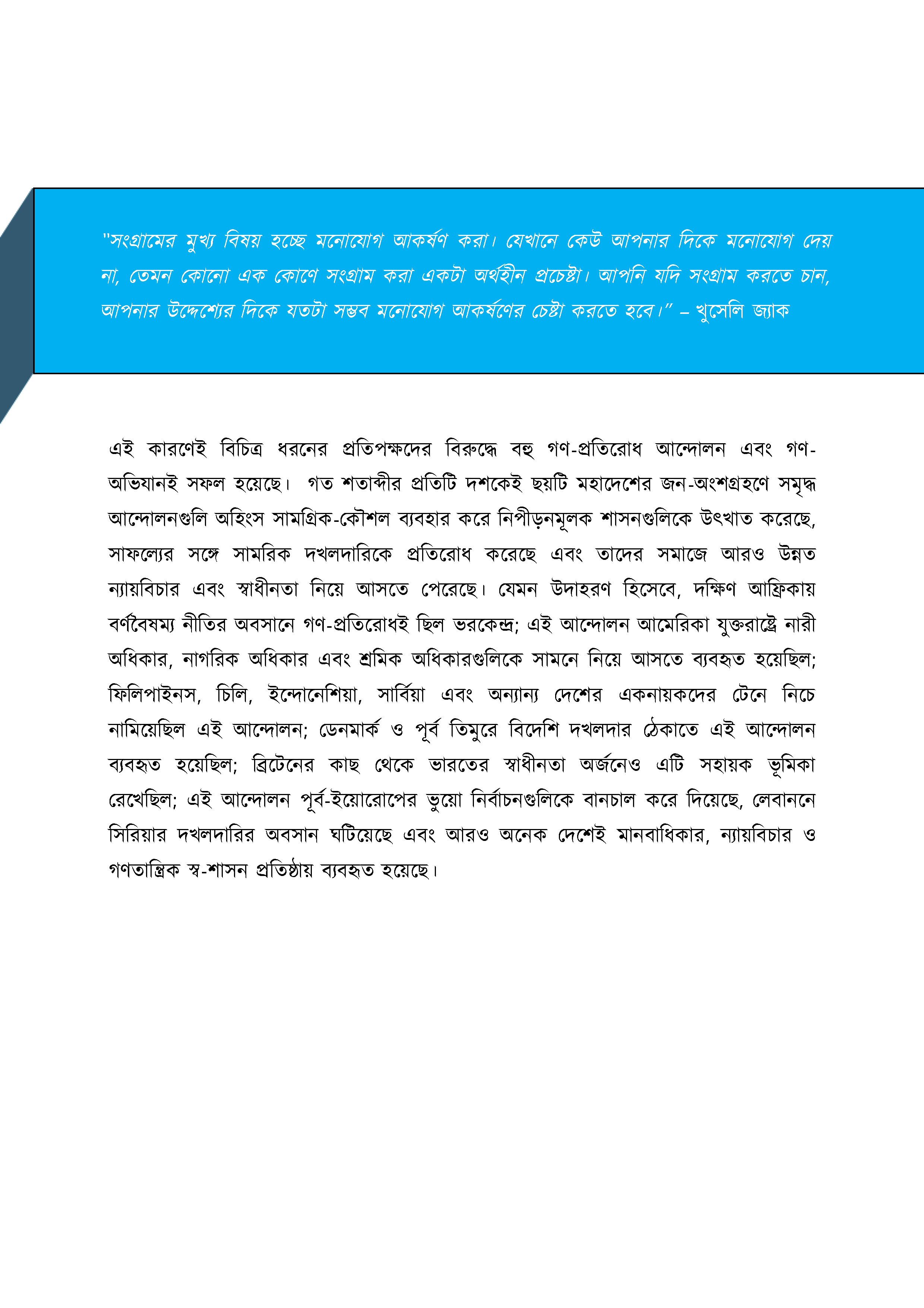 "সংগ্রামের মুখ্য বিষয় হচ্ছে মনোযোগ আকর্ষণ করা। যেখানে কেউ আপনার দিকে মনোযোগ দেয় না, তেমন কোনো এক কোণে সংগ্রাম করা একটা অর্থহীন প্রচেষ্টা। আপনি যদি সংগ্রাম করতে চান, আপনার উদ্দেশ্যের দিকে যতটা সম্ভব মনোযোগ আকর্ষণের চেষ্টা করতে হবে।" – খুসেলি জ্যাক

এই কারণেই বিচিত্র ধরনের প্রতিপক্ষদের বিরুদ্ধে বহু গণ-প্রতিরোধ আন্দোলন এবং গণ-অভিযানই সফল হয়েছে। গত শতাব্দীর প্রতিটি দশকেই ছয়টি মহাদেশের জন-অংশগ্রহণে সমৃদ্ধ আন্দোলনগুলি অহিংস সামগ্রিক-কৌশল ব্যবহার করে নিপীড়নমূলক শাসনগুলিকে উৎখাত করেছে, সাফল্যের সঙ্গে সামরিক দখলদারিকে প্রতিরোধ করেছে এবং তাদের সমাজে আরও উন্নত ন্যায়বিচার এবং স্বাধীনতা নিয়ে আসতে পেরেছে। যেমন উদাহরণ হিসেবে, দক্ষিণ আফ্রিকায় বর্ণবৈষম্য নীতির অবসানে গণ-প্রতিরোধই ছিল ভরকেন্দ্র; এই আন্দোলন আমেরিকা যুক্তরাষ্ট্রে নারী অধিকার, নাগরিক অধিকার এবং শ্রমিক অধিকারগুলিকে সামনে নিয়ে আসতে ব্যবহৃত হয়েছিল; ফিলিপাইনস, চিলি, ইন্দোনেশিয়া, সার্বিয়া এবং অন্যান্য দেশের একনায়কদের টেনে নিচে নামিয়েছিল এই আন্দোলন; ডেনমার্ক ও পূর্ব তিমুরে বিদেশি দখলদার ঠেকাতে এই আন্দোলন ব্যবহৃত হয়েছিল; ব্রিটেনের কাছ থেকে ভারতের স্বাধীনতা অর্জনেও এটি সহায়ক ভূমিকা রেখেছিল; এই আন্দোলন পূর্ব-ইয়োরোপের ভুয়ো নির্বাচনগুলিকে বানচাল করে দিয়েছে, লেবাননে সিরিয়ার দখলদারির অবসান ঘটিয়েছে এবং আরও অনেক দেশেই মানবাধিকার, ন্যায়বিচার ও গণতান্ত্রিক স্ব-শাসন প্রতিষ্ঠায় ব্যবহৃত হয়েছে।